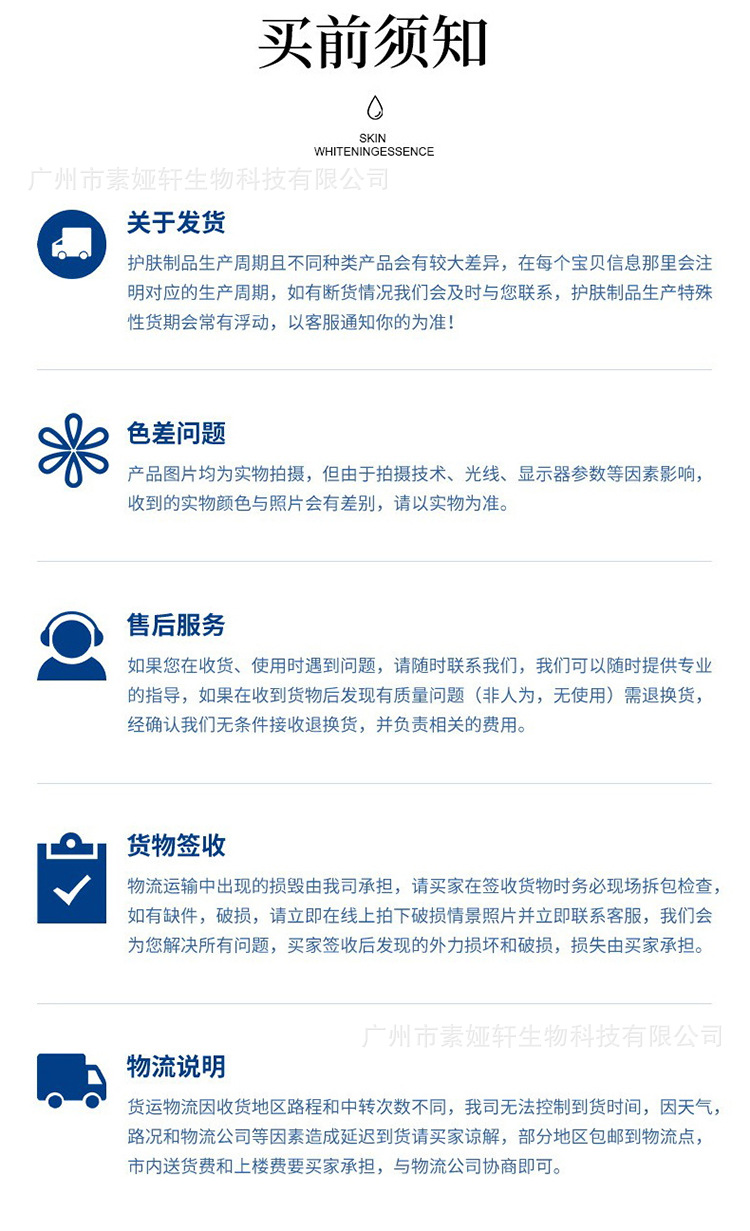 买前须知

SKIN
WHITENINGESSENCE

关于发货

护肤制品生产周期且不同种类产品会有较大差异，在每个宝贝信息那里会注明对应的生产周期，如有断货情况我们会及时与您联系，护肤制品生产特殊性货期会常有浮动，以客服通知你的为准！

色差问题

产品图片均为实物拍摄，但由于拍摄技术、光线、显示器参数等因素影响，收到的实物颜色与照片会有差别，请以实物为准。

售后服务

如果您在收货、使用时遇到问题，请随时联系我们，我们可以随时提供专业的指导，如果在收到货物后发现有质量问题（非人为，无使用）需退换货，经确认我们无条件接收退换货，并负责相关的费用。

货物签收

物流运输中出现的损毁由我司承担，请买家在签收货物时务必现场拆包检查，如有缺件，破损，请立即在线上拍下破损情景照片并立即联系客服，我们会为您解决所有问题，买家签收后发现的外力损坏和破损，损失由买家承担。

物流说明

货运物流因收货地区路程和中转次数不同，我司无法控制到货时间，因天气，路况和物流公司等因素造成延迟到货请买家谅解，部分地区包邮到物流点，市内送货费和上楼费要买家承担，与物流公司协商即可。

广州市素娅轩生物科技有限公司